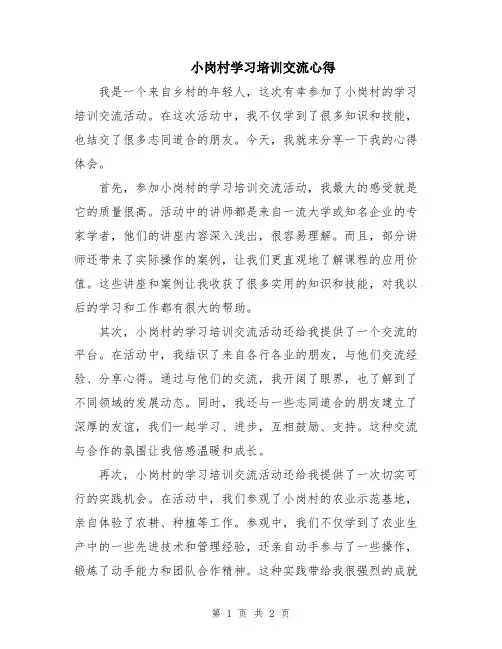 小岗村学习培训交流心得

我是一个来自乡村的年轻人，这次有幸参加了小岗村的学习培训交流活动。在这次活动中，我不仅学到了很多知识和技能，也结交了很多志同道合的朋友。今天，我就来分享一下我的心得体会。

首先，参加小岗村的学习培训交流活动，我最大的感受就是它的质量很高。活动中的讲师都是来自一流大学或知名企业的专家学者，他们的讲座内容深入浅出，很容易理解。而且，部分讲师还带来了实际操作的案例，让我们更直观地了解课程的应用价值。这些讲座和案例让我收获了很多实用的知识和技能，对我以后的学习和工作都有很大的帮助。

其次，小岗村的学习培训交流活动还给我提供了一个交流的平台。在活动中，我结识了来自各行各业的朋友，与他们交流经验、分享心得。通过与他们的交流，我开阔了眼界，也了解到了不同领域的发展动态。同时，我还与一些志同道合的朋友建立了深厚的友谊，我们一起学习、进步，互相鼓励、支持。这种交流与合作的氛围让我倍感温暖和成长。

再次，小岗村的学习培训交流活动还给我提供了一次切实可行的实践机会。在活动中，我们参观了小岗村的农业示范基地，亲自体验了农耕、种植等工作。参观中，我们不仅学到了农业生产中的一些先进技术和管理经验，还亲自动手参与了一些操作，锻炼了动手能力和团队合作精神。这种实践带给我很强烈的成就

第 1 页 共 2 页